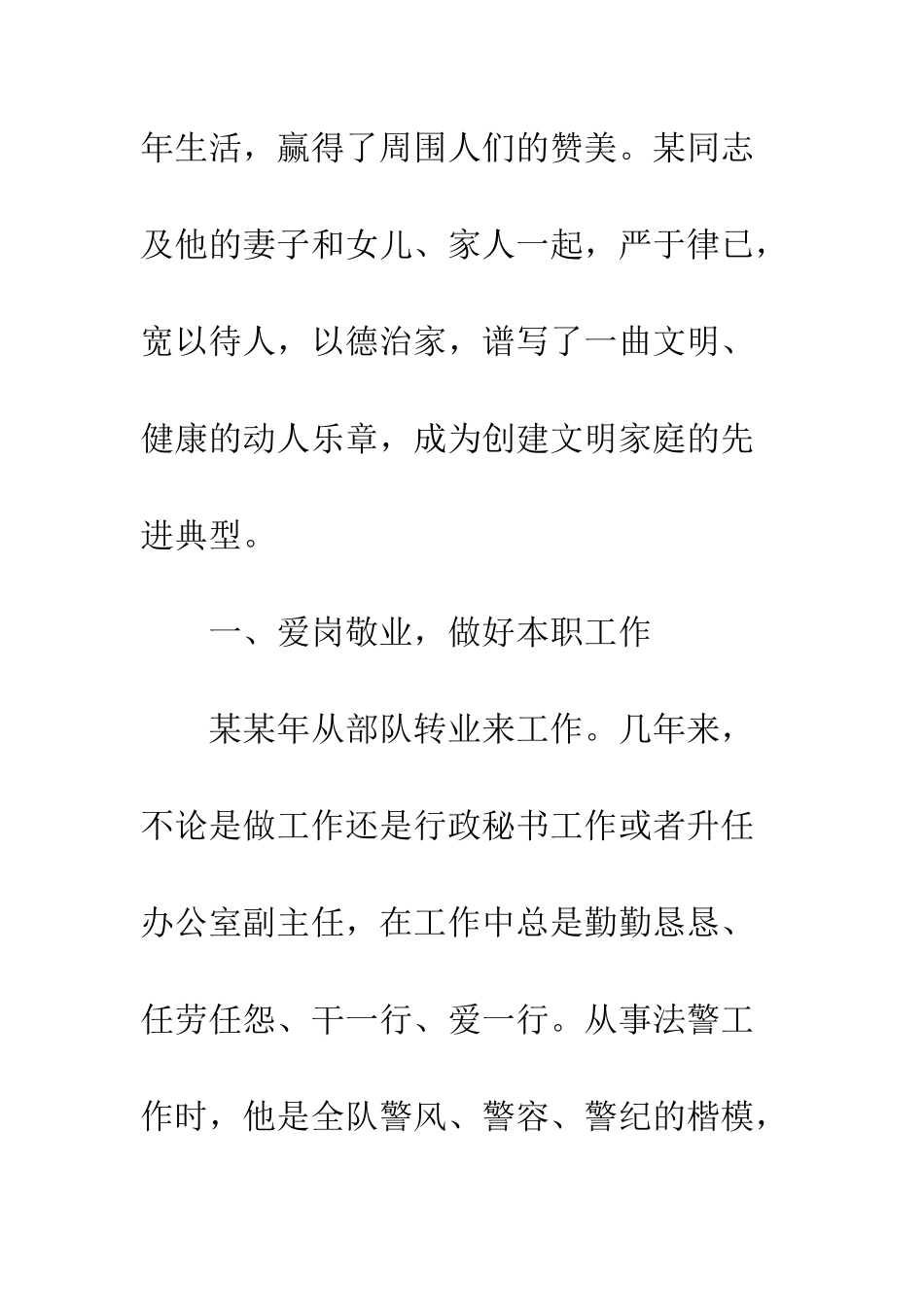 年生活，赢得了周围人们的赞美。某同志及他的妻子和女儿、家人一起，严于律已，宽以待人，以德治家，谱写了一曲文明、健康的动人乐章，成为创建文明家庭的先进典型。

一、爱岗敬业，做好本职工作

某某年从部队转业来工作。几年来，不论是做工作还是行政秘书工作或者升任办公室副主任，在工作中总是勤勤恳恳、任劳任怨、干一行、爱一行。从事法警工作时，他是全队警风、警容、警纪的楷模，